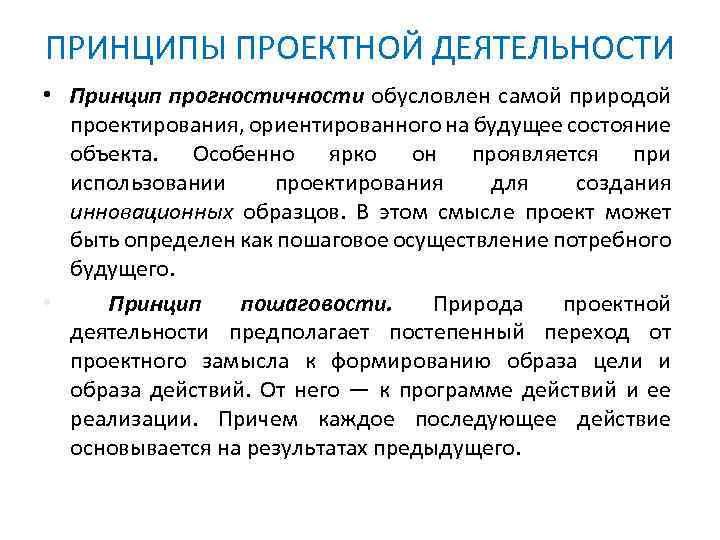 ПРИНЦИПЫ ПРОЕКТНОЙ ДЕЯТЕЛЬНОСТИ

• Принцип прогностичности обусловлен самой природой проектирования, ориентированного на будущее состояние объекта. Особенно ярко он проявляется при использовании проектирования для создания инновационных образцов. В этом смысле проект может быть определен как пошаговое осуществление потребного будущего.

• Принцип пошаговости. Природа проектной деятельности предполагает постепенный переход от проектного замысла к формированию образа цели и образа действий. От него — к программе действий и ее реализации. Причем каждое последующее действие основывается на результатах предыдущего.